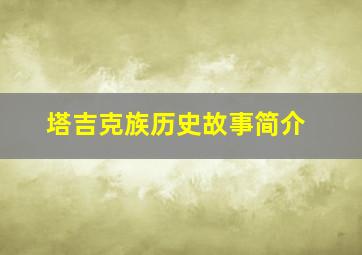 塔吉克族历史故事简介